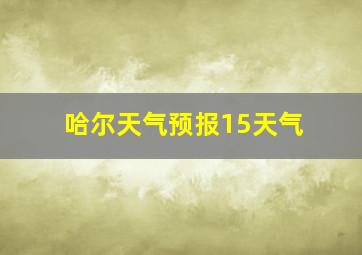 哈尔天气预报15天气